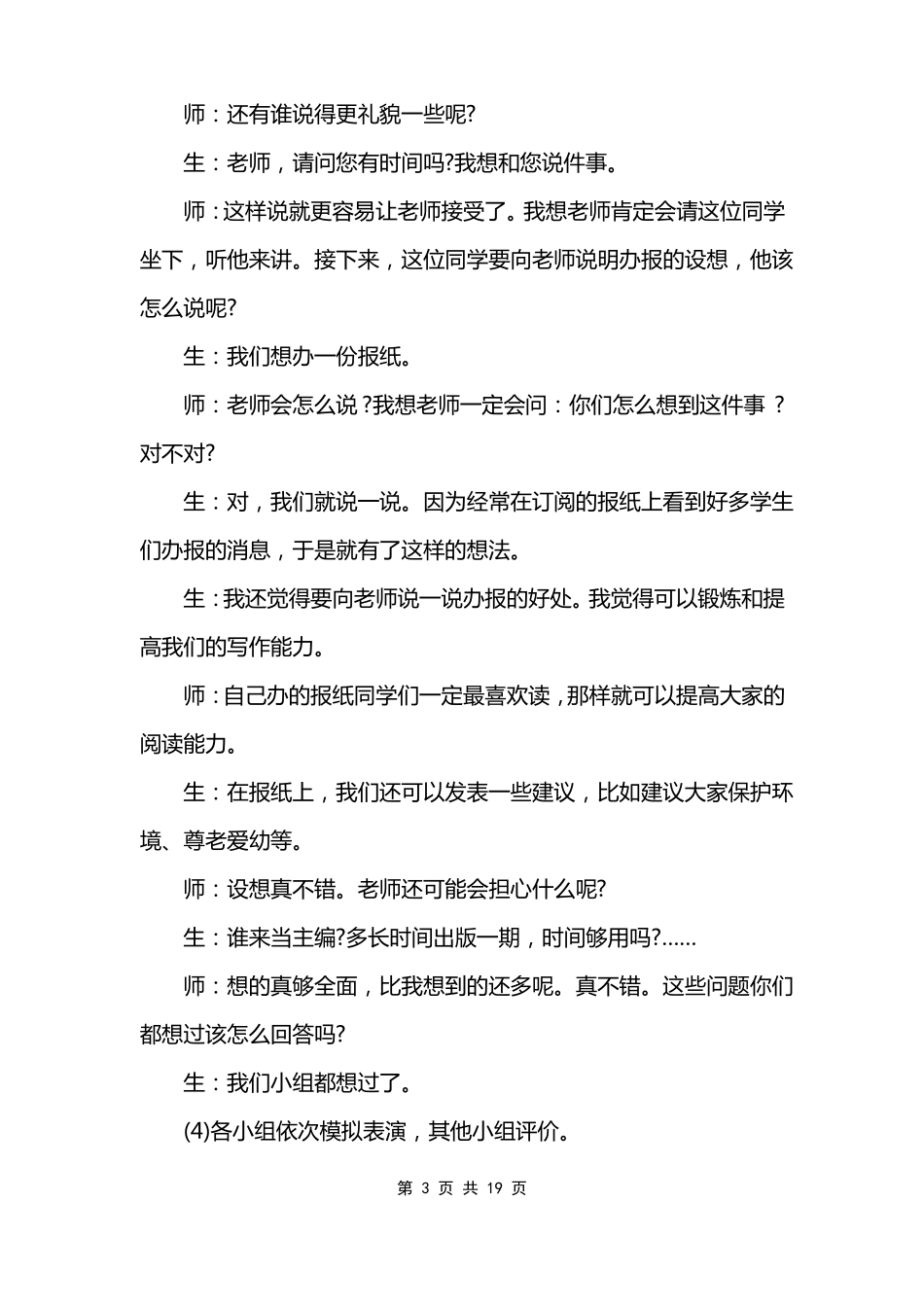 师：还有谁说得更礼貌一些呢?

生：老师，请问您有时间吗?我想和您说件事。

师：这样说就更容易让老师接受了。我想老师肯定会请这位同学坐下，听他来讲。接下来，这位同学要向老师说明办报的设想，他该怎么说呢?

生：我们想办一份报纸。

师：老师会怎么说 ?我想老师一定会问：你们怎么想到这件事 ?对不对?

生：对，我们就说一说。因为经常在订阅的报纸上看到好多学生们办报的消息，于是就有了这样的想法。

生：我还觉得要向老师说一说办报的好处。我觉得可以锻炼和提高我们的写作能力。

师：自己办的报纸同学们一定最喜欢读，那样就可以提高大家的阅读能力。

生：在报纸上，我们还可以发表一些建议，比如建议大家保护环境、尊老爱幼等。

师：设想真不错。老师还可能会担心什么呢?

生：谁来当主编?多长时间出版一期，时间够用吗?……

师：想的真够全面，比我想到的还多呢。真不错。这些问题你们都想过该怎么回答吗?

生：我们小组都想过了。

(4)各小组依次模拟表演，其他小组评价。

第 3 页 共 19 页